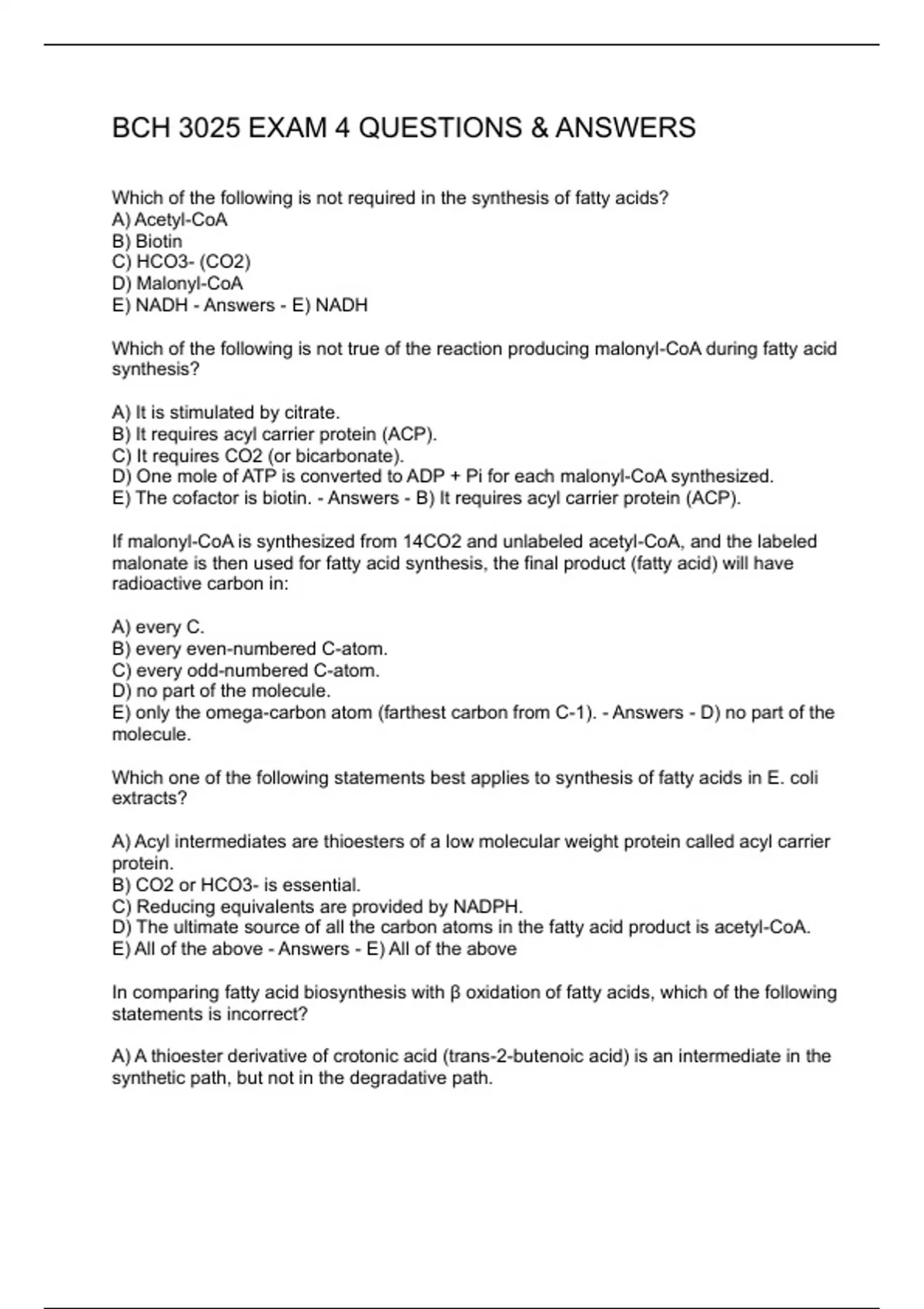 BCH 3025 EXAM 4 QUESTIONS & ANSWERS

Which of the following is not required in the synthesis of fatty acids?
A) Acetyl-CoA
B) Biotin
C) HCO3- (CO2)
D) Malonyl-CoA
E) NADH - Answers - E) NADH

Which of the following is not true of the reaction producing malonyl-CoA during fatty acid synthesis?

A) It is stimulated by citrate.
B) It requires acyl carrier protein (ACP).
C) It requires CO2 (or bicarbonate).
D) One mole of ATP is converted to ADP + Pi for each malonyl-CoA synthesized.
E) The cofactor is biotin. - Answers - B) It requires acyl carrier protein (ACP).

If malonyl-CoA is synthesized from 14CO2 and unlabeled acetyl-CoA, and the labeled malonate is then used for fatty acid synthesis, the final product (fatty acid) will have radioactive carbon in:

A) every C.
B) every even-numbered C-atom.
C) every odd-numbered C-atom.
D) no part of the molecule.
E) only the omega-carbon atom (farthest carbon from C-1). - Answers - D) no part of the molecule.

Which one of the following statements best applies to synthesis of fatty acids in E. coli extracts?

A) Acyl intermediates are thioesters of a low molecular weight protein called acyl carrier protein.
B) CO2 or HCO3- is essential.
C) Reducing equivalents are provided by NADPH.
D) The ultimate source of all the carbon atoms in the fatty acid product is acetyl-CoA.
E) All of the above - Answers - E) All of the above

In comparing fatty acid biosynthesis with β oxidation of fatty acids, which of the following statements is incorrect?

A) A thioester derivative of crotonic acid (trans-2-butenoic acid) is an intermediate in the synthetic path, but not in the degradative path.